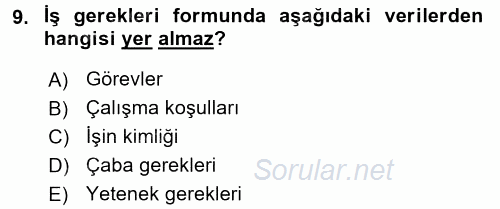 9. İş gerekleri formunda aşağıdaki verilerden hangisi yer almaz?

A) Görevler
B) Çalışma koşulları
C) İşin kimliği
D) Çaba gerekleri
E) Yetenek gerekleri

Sorular.net